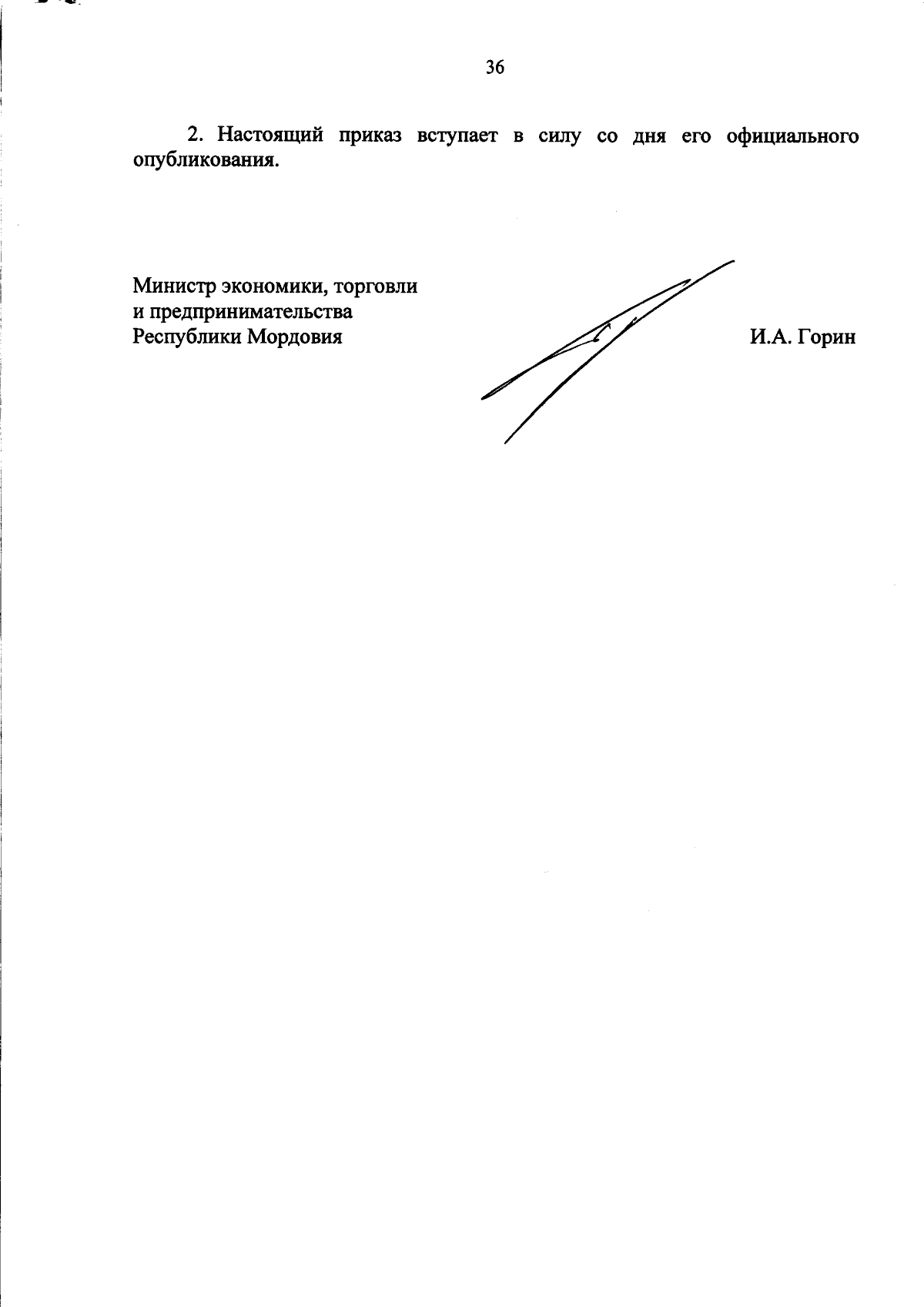 36

2. Настоящий приказ вступает в силу со дня его официального опубликования.

Министр экономики, торговли и предпринимательства Республики Мордовия

И.А. Горин